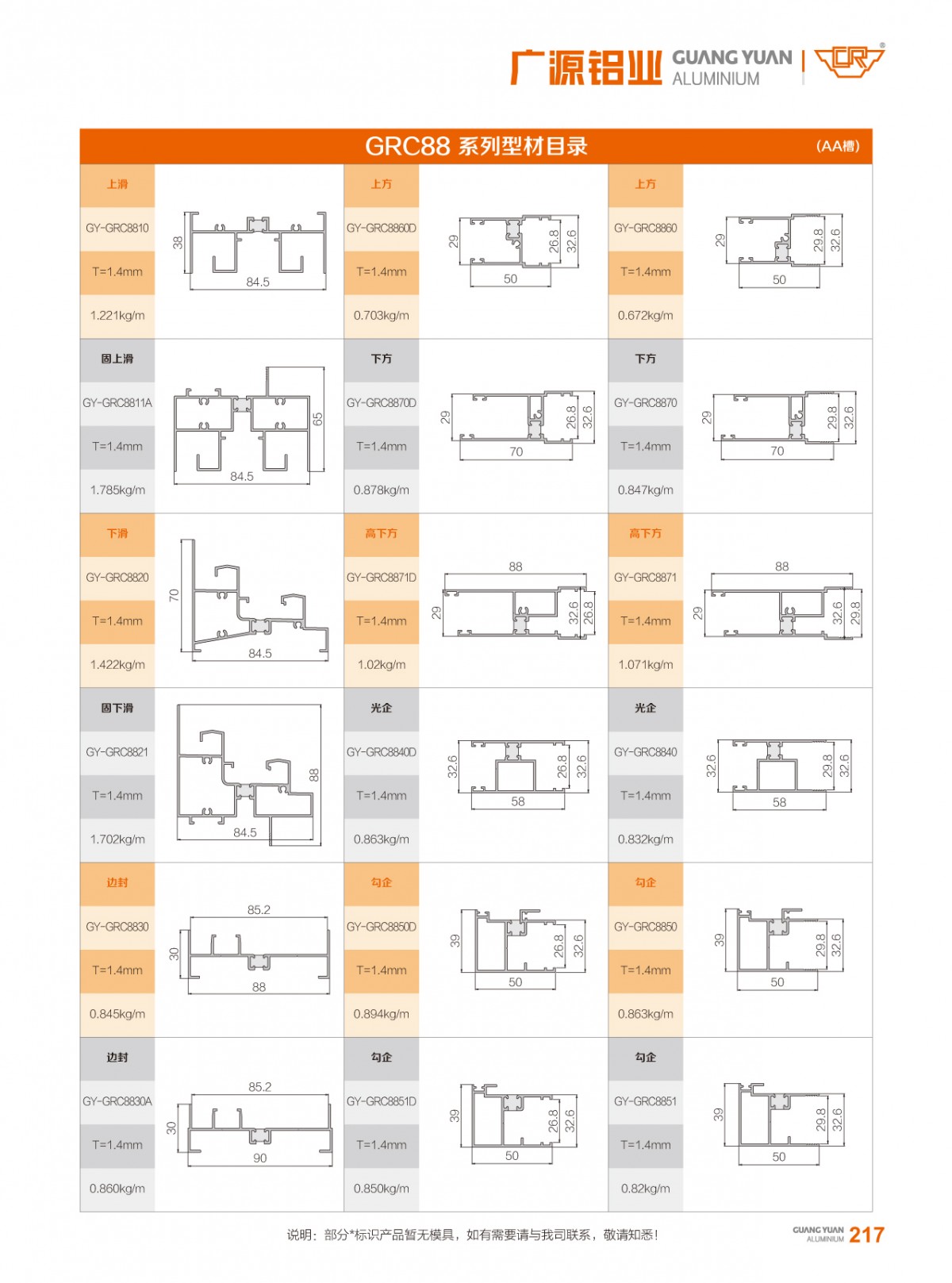 广源铝业 GUANG YUAN ALUMINIUM

GRC88 系列型材目录 (AA槽)

上滑
GY-GRC8810
T=1.4mm
1.221kg/m
38
84.5

上方
GY-GRC8860D
T=1.4mm
0.703kg/m
29
26.8
32.6
50

上方
GY-GRC8860
T=1.4mm
0.672kg/m
29
29.8
32.6
50

固上滑
GY-GRC8811A
T=1.4mm
1.785kg/m
65
84.5

下方
GY-GRC8870D
T=1.4mm
0.878kg/m
29
26.8
32.6
70

下方
GY-GRC8870
T=1.4mm
0.847kg/m
29
29.8
32.6
70

下滑
GY-GRC8820
T=1.4mm
1.422kg/m
70
84.5

高下方
GY-GRC8871D
T=1.4mm
1.02kg/m
88
29
32.6
26.8

高下方
GY-GRC8871
T=1.4mm
1.071kg/m
88
29
32.6
29.8

固下滑
GY-GRC8821
T=1.4mm
1.702kg/m
88
84.5

光企
GY-GRC8840D
T=1.4mm
0.863kg/m
32.6
26.8
32.6
58

光企
GY-GRC8840
T=1.4mm
0.832kg/m
32.6
29.8
32.6
58

边封
GY-GRC8830
T=1.4mm
0.845kg/m
85.2
30
88

勾企
GY-GRC8850D
T=1.4mm
0.894kg/m
39
26.8
32.6
50

勾企
GY-GRC8850
T=1.4mm
0.863kg/m
39
29.8
32.6
50

边封
GY-GRC8830A
T=1.4mm
0.860kg/m
85.2
30
90

勾企
GY-GRC8851D
T=1.4mm
0.850kg/m
39
26.8
32.6
50

勾企
GY-GRC8851
T=1.4mm
0.82kg/m
39
29.8
32.6
50

说明：部分*标识产品暂无模具，如有需要请与我司联系，敬请知悉！

GUANG YUAN ALUMINIUM 217